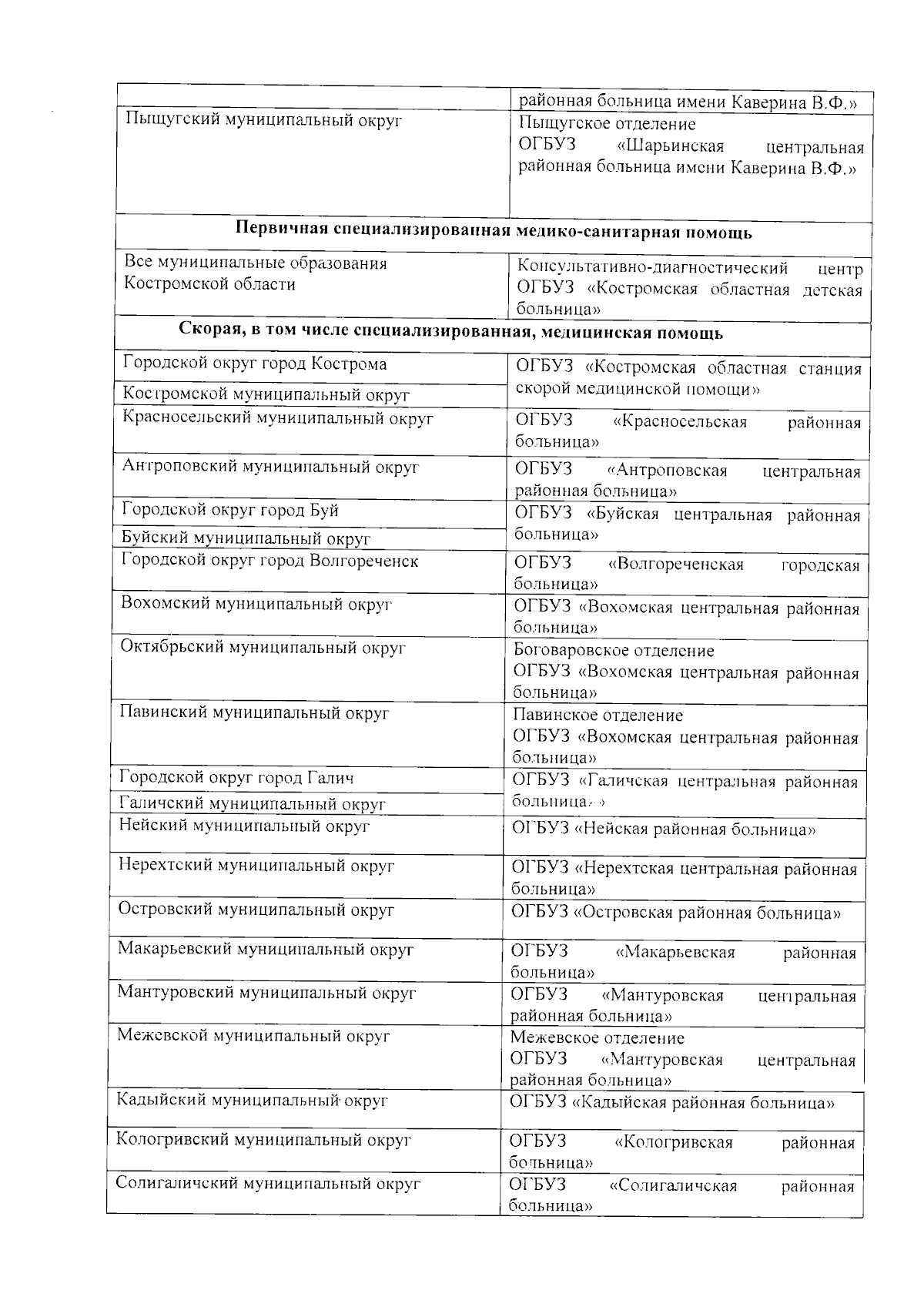 |  | районная больница имени Каверина В.Ф.» |
|---|---|
| Пыщугский муниципальный округ | Пыщугское отделение ОГБУЗ «Шарьинская центральная районная больница имени Каверина В.Ф.» |
| Первичная специализированная медико-санитарная помощь |  |
| Все муниципальные образования Костромской области | Консультативно-диагностический центр ОГБУЗ «Костромская областная детская больница» |
| Скорая, в том числе специализированная, медицинская помощь |  |
| Городской округ город Кострома | ОГБУЗ «Костромская областная станция скорой медицинской помощи» |
| Костромской муниципальный округ |  |
| Красносельский муниципальный округ | ОГБУЗ «Красносельская районная больница» |
| Антроповский муниципальный округ | ОГБУЗ «Антроповская центральная районная больница» |
| Городской округ город Буй | ОГБУЗ «Буйская центральная районная больница» |
| Буйский муниципальный округ |  |
| Городской округ город Волгореченск | ОГБУЗ «Волгореченская городская больница» |
| Вохомский муниципальный округ | ОГБУЗ «Вохомская центральная районная больница» |
| Октябрьский муниципальный округ | Боговаровское отделение ОГБУЗ «Вохомская центральная районная больница» |
| Павинский муниципальный округ | Павинское отделение ОГБУЗ «Вохомская центральная районная больница» |
| Городской округ город Галич | ОГБУЗ «Галичская центральная районная больница» |
| Галичский муниципальный округ |  |
| Нейский муниципальный округ | ОГБУЗ «Нейская районная больница» |
| Нерехтский муниципальный округ | ОГБУЗ «Нерехтская центральная районная больница» |
| Островский муниципальный округ | ОГБУЗ «Островская районная больница» |
| Макарьевский муниципальный округ | ОГБУЗ «Макарьевская районная больница» |
| Мантуровский муниципальный округ | ОГБУЗ «Мантуровская центральная районная больница» |
| Межевской муниципальный округ | Межевское отделение ОГБУЗ «Мантуровская центральная районная больница» |
| Кадыйский муниципальный округ | ОГБУЗ «Кадыйская районная больница» |
| Кологривский муниципальный округ | ОГБУЗ «Кологривская районная больница» |
| Солигаличский муниципальный округ | ОГБУЗ «Солигаличская районная больница» |